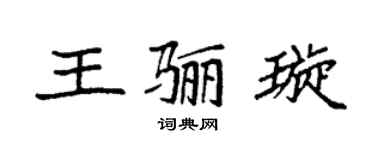 王骊璇

词典网